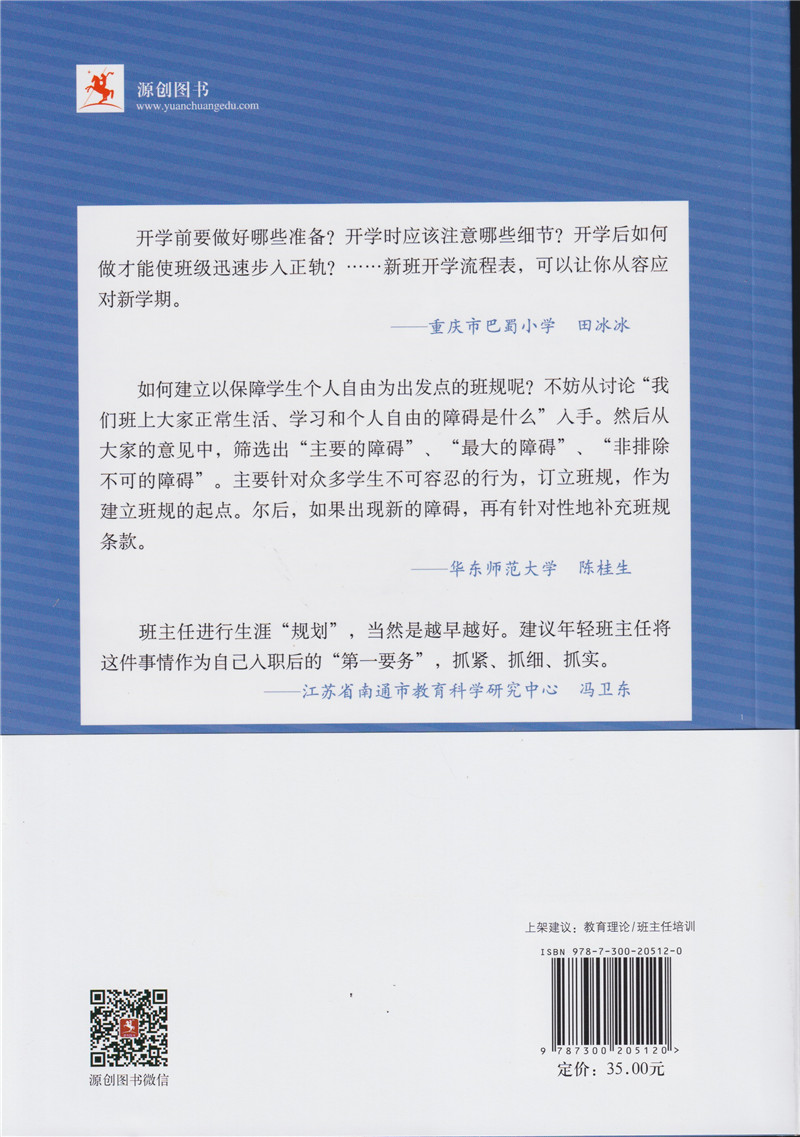 源创图书
www.yuanchuangedu.com

开学前要做好哪些准备？开学时应该注意哪些细节？开学后如何做才能使班级迅速步入正轨？……新班开学流程表，可以让你从容应对新学期。

——重庆市巴蜀小学　田冰冰

如何建立以保障学生个人自由为出发点的班规呢？不妨从讨论“我们班上大家正常生活、学习和个人自由的障碍是什么”入手。然后从大家的意见中，筛选出“主要的障碍”、“最大的障碍”、“非排除不可的障碍”。主要针对众多学生不可容忍的行为，订立班规，作为建立班规的起点。尔后，如果出现新的障碍，再有针对性地补充班规条款。

——华东师范大学　陈桂生

班主任进行生涯“规划”，当然是越早越好。建议年轻班主任将这件事情作为自己入职后的“第一要务”，抓紧、抓细、抓实。

——江苏省南通市教育科学研究中心　冯卫东

上架建议：教育理论/班主任培训

ISBN 978-7-300-20512-0

9 787300 205120 >

定价：35.00元

源创图书微信